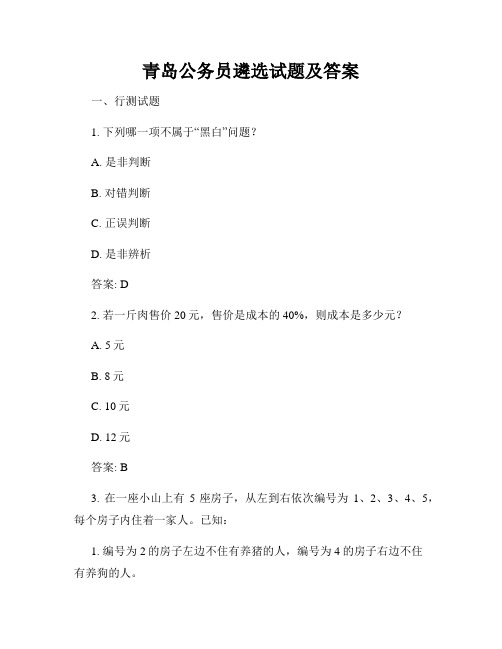 青岛公务员遴选试题及答案

一、行测试题

1. 下列哪一项不属于“黑白”问题？

A. 是非判断

B. 对错判断

C. 正误判断

D. 是非辨析

答案: D

2. 若一斤肉售价 20 元，售价是成本的 40%，则成本是多少元？

A. 5 元

B. 8 元

C. 10 元

D. 12 元

答案: B

3. 在一座小山上有 5 座房子，从左到右依次编号为 1、2、3、4、5，每个房子内住着一家人。已知：

1. 编号为 2 的房子左边不住有养猪的人，编号为 4 的房子右边不住有养狗的人。